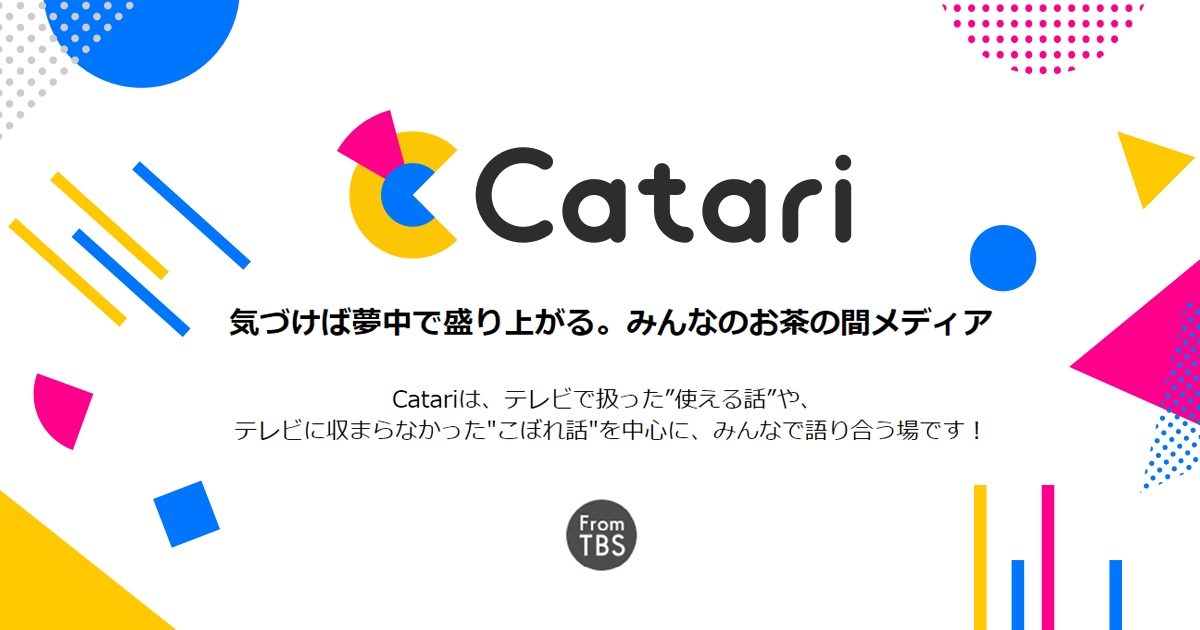 Catari

気づけば夢中で盛り上がる。みんなのお茶の間メディア

Catariは、テレビで扱った”使える話”や、
テレビに収まらなかった"こぼれ話"を中心に、みんなで語り合う場です！

From
TBS